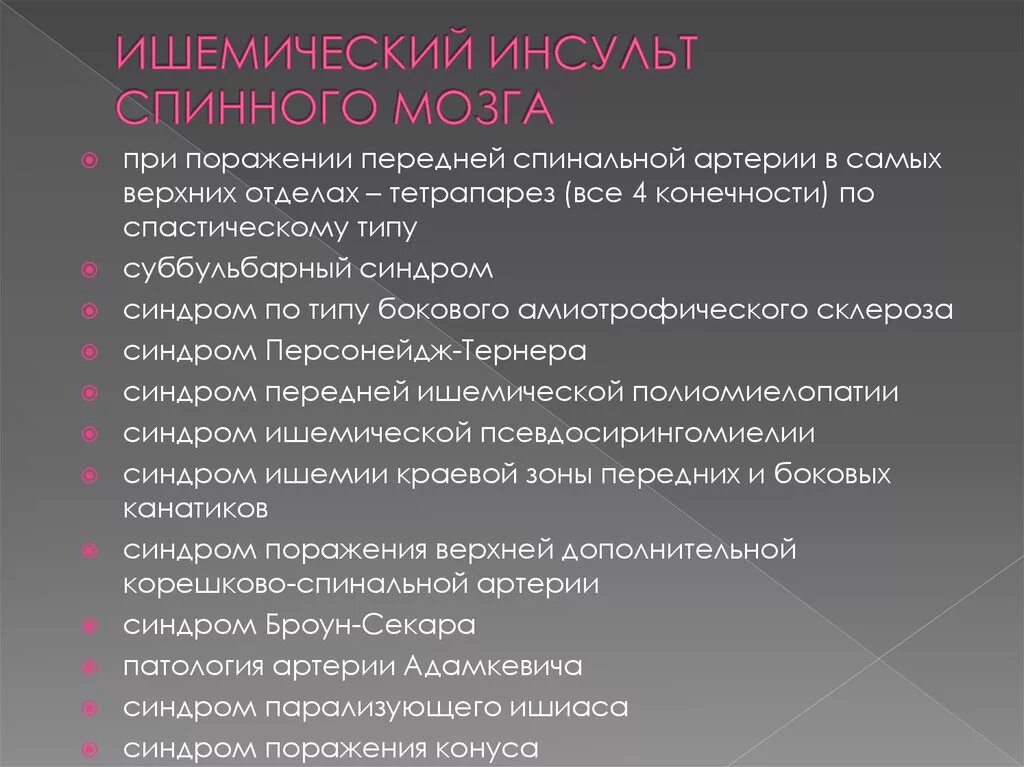 ИШЕМИЧЕСКИЙ ИНСУЛЬТ СПИННОГО МОЗГА

при поражении передней спинальной артерии в самых верхних отделах – тетрапарез (все 4 конечности) по спастическому типу

суббульбарный синдром

синдром по типу бокового амиотрофического склероза

синдром Персонейдж-Тернера

синдром передней ишемической полиомиелопатии

синдром ишемической псевдосирингомиелии

синдром ишемии краевой зоны передних и боковых канатиков

синдром поражения верхней дополнительной корешково-спинальной артерии

синдром Броун-Секара

патология артерии Адамкевича

синдром парализующего ишиаса

синдром поражения конуса